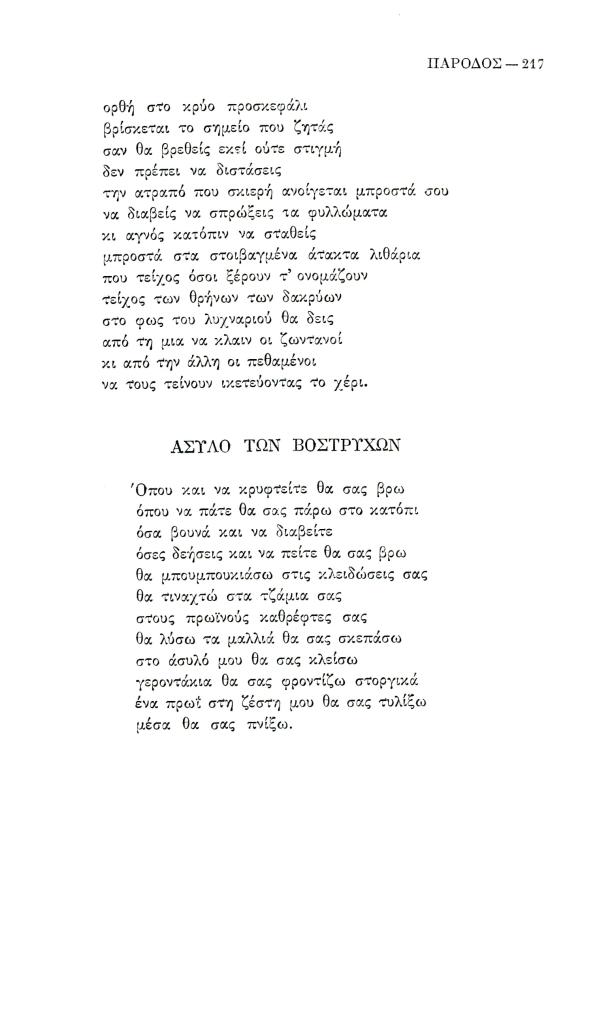 ΠΑΡΟΔΟΣ — 217

ορθή στο κρύο προσκεφάλι
βρίσκεται το σημείο που ζητάς
σαν θα βρεθείς εκεί ούτε στιγμή
δεν πρέπει να διστάσεις
την ατραπό που σκιερή ανοίγεται μπροστά σου
να διαβείς να σπρώξεις τα φυλλώματα
κι αγνός κατόπιν να σταθείς
μπροστά στα στοιβαγμένα άτακτα λιθάρια
που τείχος όσοι ξέρουν τ' ονομάζουν
τείχος των θρήνων των δακρύων
στο φως του λυχναριού θα δεις
από τη μια να κλαιν οι ζωντανοί
κι από την άλλη οι πεθαμένοι
να τους τείνουν ικετεύοντας το χέρι.

ΑΣΥΛΟ ΤΩΝ ΒΟΣΤΡΥΧΩΝ

Όπου και να κρυφτείτε θα σας βρω
όπου να πάτε θα σας πάρω στο κατόπι
όσα βουνά και να διαβείτε
όσες δεήσεις και να πείτε θα σας βρω
θα μπουμπουκιάσω στις κλειδώσεις σας
θα τιναχτώ στα τζάμια σας
στους πρωϊνούς καθρέφτες σας
θα λύσω τα μαλλιά θα σας σκεπάσω
στο άσυλό μου θα σας κλείσω
γεροντάκια θα σας φροντίζω στοργικά
ένα πρωΐ στη ζέστη μου θα σας τυλίξω
μέσα θα σας πνίξω.